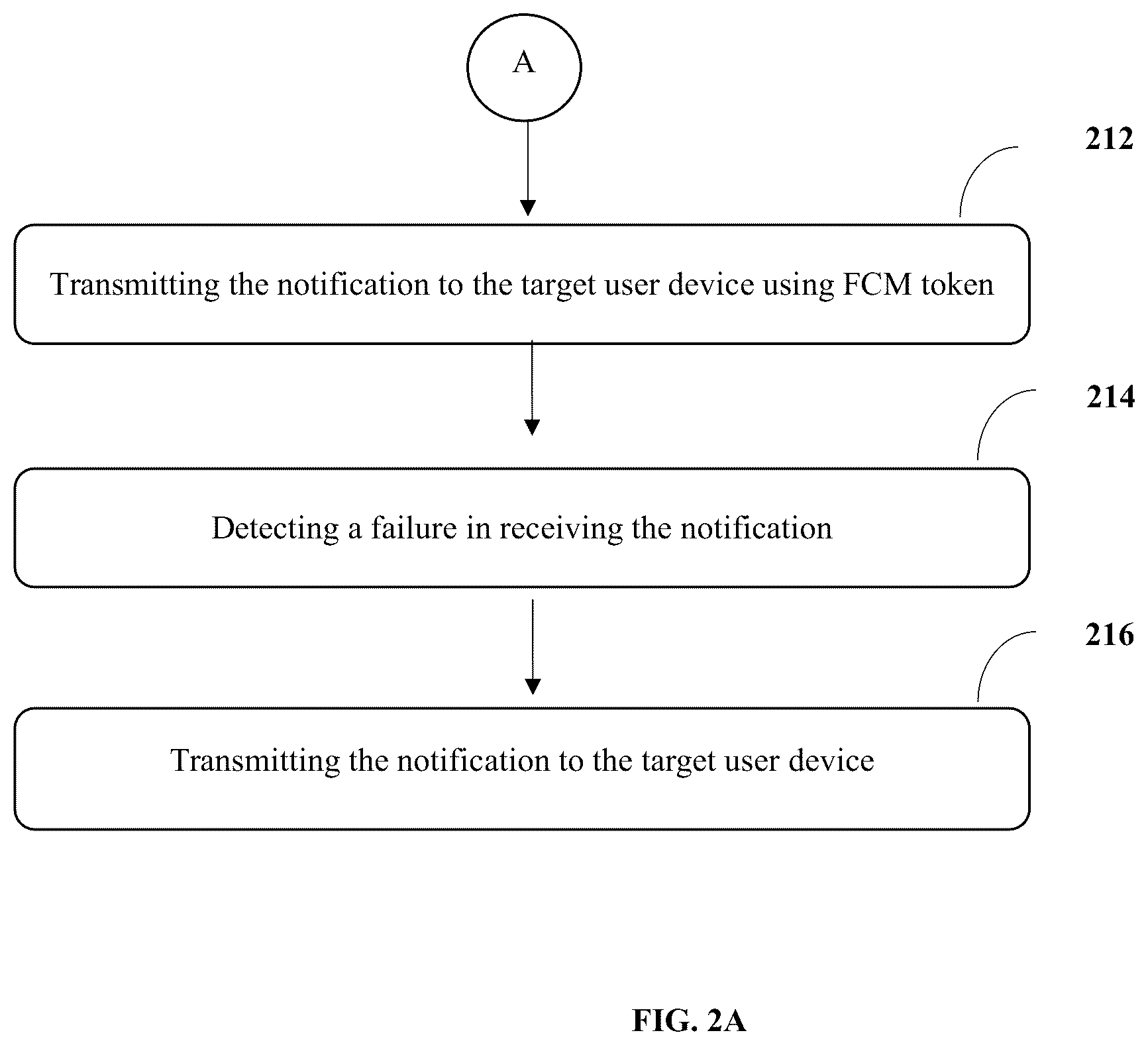 A

212

Transmitting the notification to the target user device using FCM token

214

Detecting a failure in receiving the notification

216

Transmitting the notification to the target user device

FIG. 2A